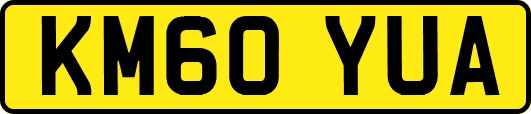 KM60 YUA